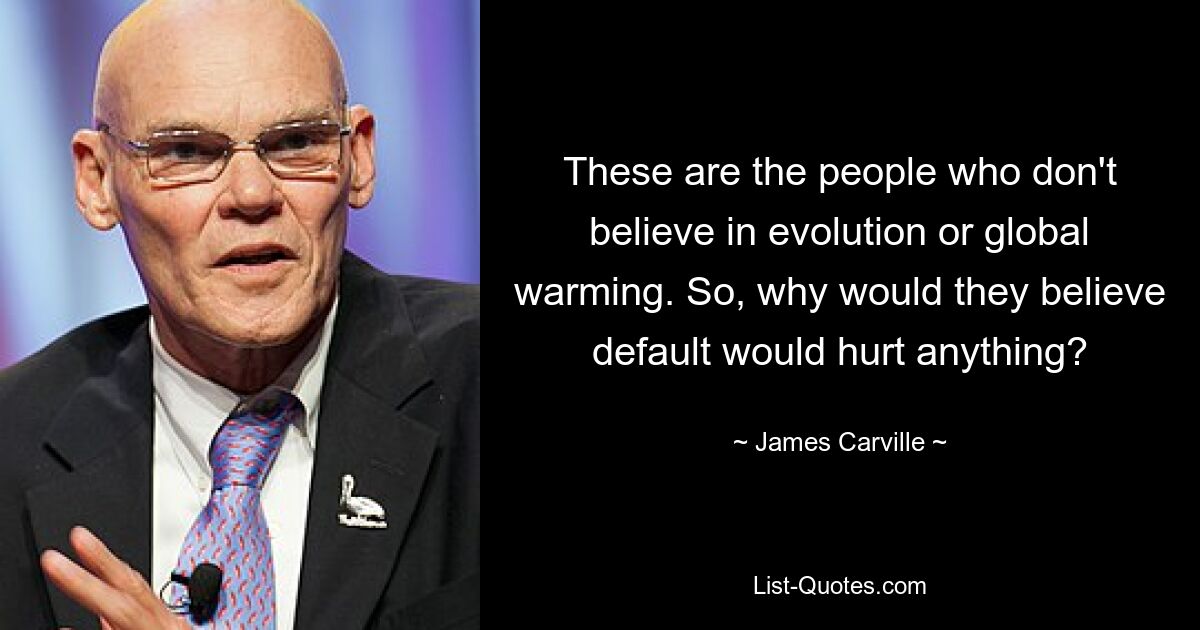 These are the people who don't believe in evolution or global warming. So, why would they believe default would hurt anything?

~ James Carville ~

List-Quotes.com